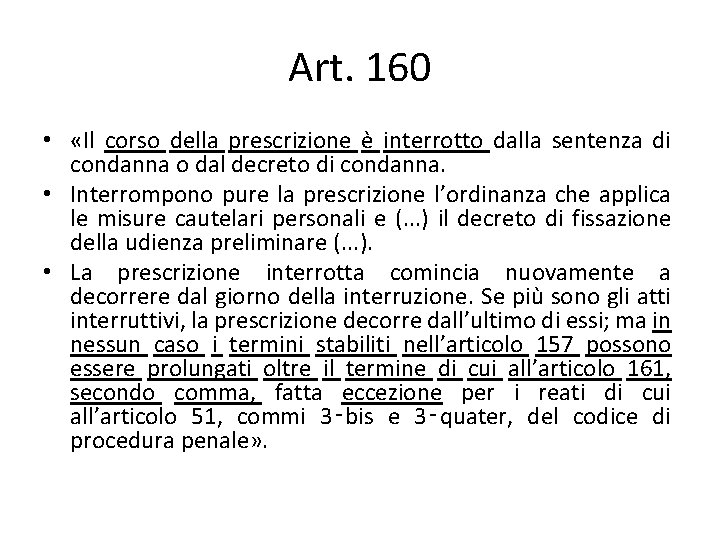 Art. 160

• «Il corso della prescrizione è interrotto dalla sentenza di condanna o dal decreto di condanna.

• Interrompono pure la prescrizione l'ordinanza che applica le misure cautelari personali e (...) il decreto di fissazione della udienza preliminare (...).

• La prescrizione interrotta comincia nuovamente a decorrere dal giorno della interruzione. Se più sono gli atti interruttivi, la prescrizione decorre dall'ultimo di essi; ma in nessun caso i termini stabiliti nell'articolo 157 possono essere prolungati oltre il termine di cui all'articolo 161, secondo comma, fatta eccezione per i reati di cui all'articolo 51, commi 3-bis e 3-quater, del codice di procedura penale».